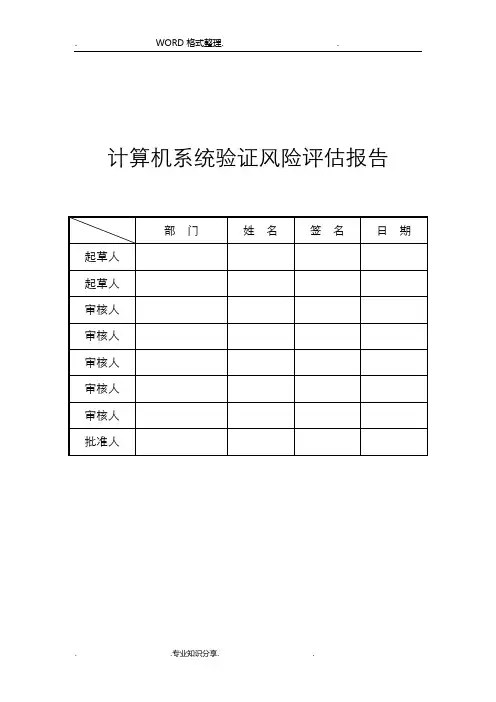 . WORD 格式整理. .

计算机系统验证风险评估报告

|  | 部　门 | 姓　名 | 签　名 | 日　期 |
|---|---|---|---|---|
| 起草人 |  |  |  |  |
| 起草人 |  |  |  |  |
| 审核人 |  |  |  |  |
| 审核人 |  |  |  |  |
| 审核人 |  |  |  |  |
| 审核人 |  |  |  |  |
| 审核人 |  |  |  |  |
| 批准人 |  |  |  |  |

. .专业知识分享. .